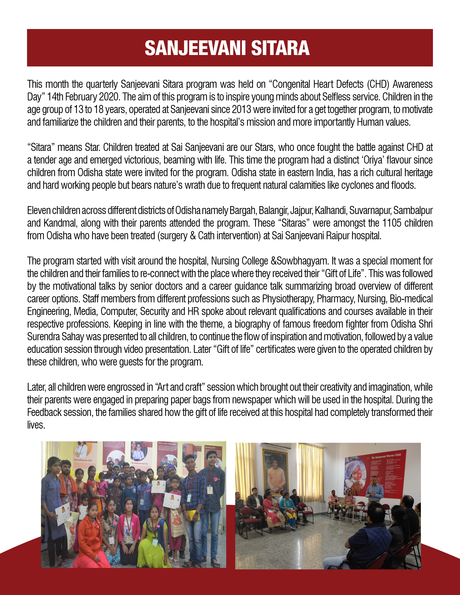 SANJEEVANI SITARA

This month the quarterly Sanjeevani Sitara program was held on "Congenital Heart Defects (CHD) Awareness Day" 14th February 2020. The aim of this program is to inspire young minds about Selfless service. Children in the age group of 13 to 18 years, operated at Sanjeevani since 2013 were invited for a get together program, to motivate and familiarize the children and their parents, to the hospital's mission and more importantly Human values.

"Sitara" means Star. Children treated at Sai Sanjeevani are our Stars, who once fought the battle against CHD at a tender age and emerged victorious, beaming with life. This time the program had a distinct 'Oriya' flavour since children from Odisha state were invited for the program. Odisha state in eastern India, has a rich cultural heritage and hard working people but bears nature's wrath due to frequent natural calamities like cyclones and floods.

Eleven children across different districts of Odisha namely Bargah, Balangir, Jajpur, Kalhandi, Suvarnapur, Sambalpur and Kandmal, along with their parents attended the program. These "Sitaras" were amongst the 1105 children from Odisha who have been treated (surgery & Cath intervention) at Sai Sanjeevani Raipur hospital.

The program started with visit around the hospital, Nursing College &Sowbhagyam. It was a special moment for the children and their families to re-connect with the place where they received their "Gift of Life". This was followed by the motivational talks by senior doctors and a career guidance talk summarizing broad overview of different career options. Staff members from different professions such as Physiotherapy, Pharmacy, Nursing, Bio-medical Engineering, Media, Computer, Security and HR spoke about relevant qualifications and courses available in their respective professions. Keeping in line with the theme, a biography of famous freedom fighter from Odisha Shri Surendra Sahay was presented to all children, to continue the flow of inspiration and motivation, followed by a value education session through video presentation. Later "Gift of life" certificates were given to the operated children by these children, who were guests for the program.

Later, all children were engrossed in "Art and craft" session which brought out their creativity and imagination, while their parents were engaged in preparing paper bags from newspaper which will be used in the hospital. During the Feedback session, the families shared how the gift of life received at this hospital had completely transformed their lives.